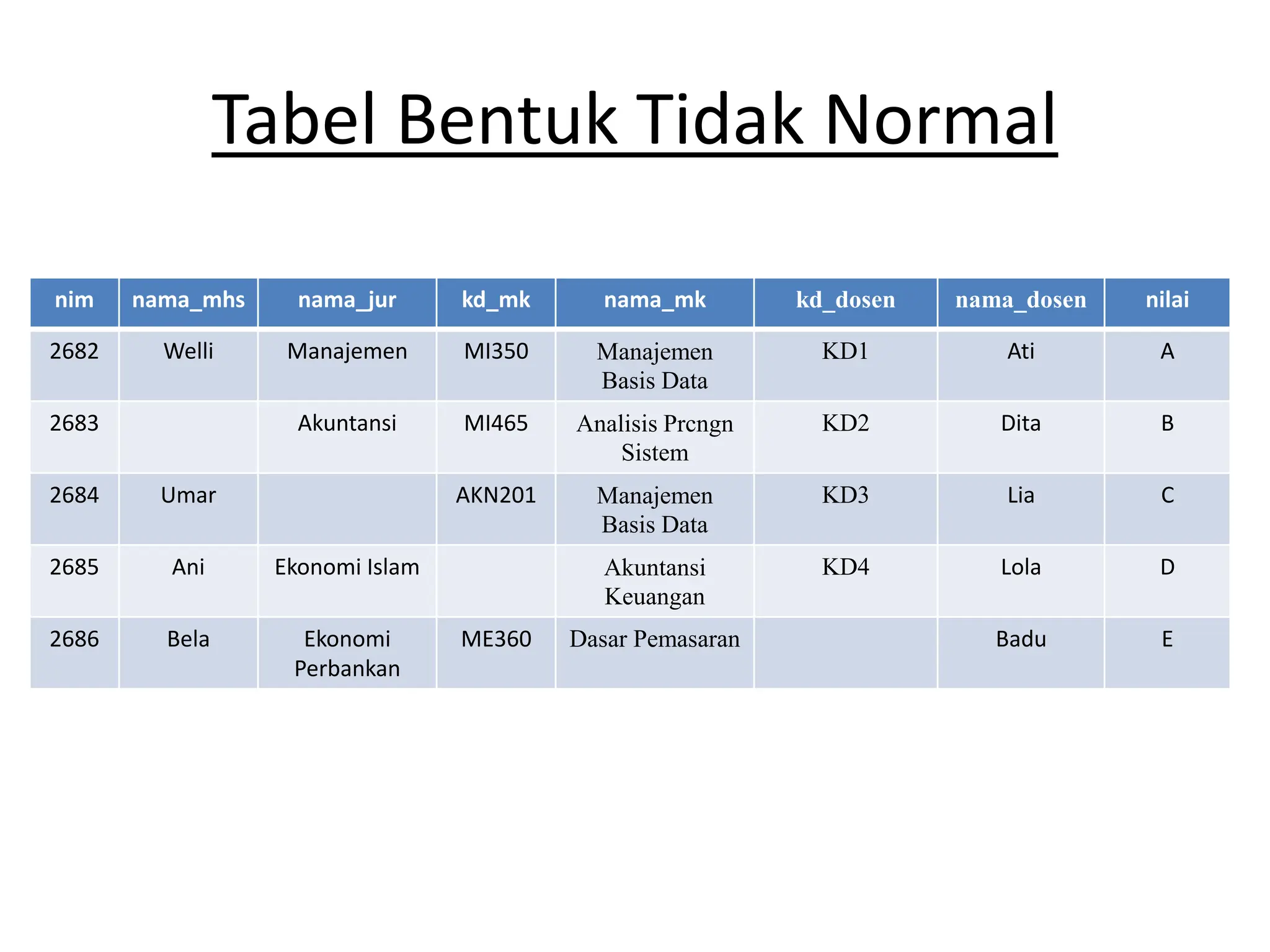 Tabel Bentuk Tidak Normal

| nim | nama_mhs | nama_jur | kd_mk | nama_mk | kd_dosen | nama_dosen | nilai |
|---|---|---|---|---|---|---|---|
| 2682 | Welli | Manajemen | MI350 | Manajemen Basis Data | KD1 | Ati | A |
| 2683 |  | Akuntansi | MI465 | Analisis Prcngn Sistem | KD2 | Dita | B |
| 2684 | Umar |  | AKN201 | Manajemen Basis Data | KD3 | Lia | C |
| 2685 | Ani | Ekonomi Islam |  | Akuntansi Keuangan | KD4 | Lola | D |
| 2686 | Bela | Ekonomi Perbankan | ME360 | Dasar Pemasaran |  | Badu | E |